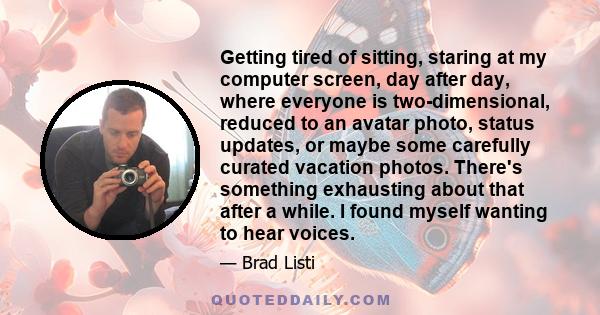 Getting tired of sitting, staring at my computer screen, day after day, where everyone is two-dimensional, reduced to an avatar photo, status updates, or maybe some carefully curated vacation photos. There's something exhausting about that after a while. I found myself wanting to hear voices.

— Brad Listi

QUOTEDDAILY.COM